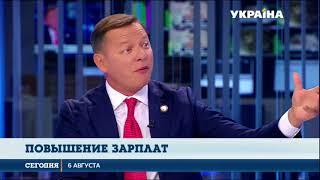 УКРАЇНА

ПОВЫШЕНИЕ ЗАРПЛАТ

СЕГОДНЯ 6 АВГУСТА